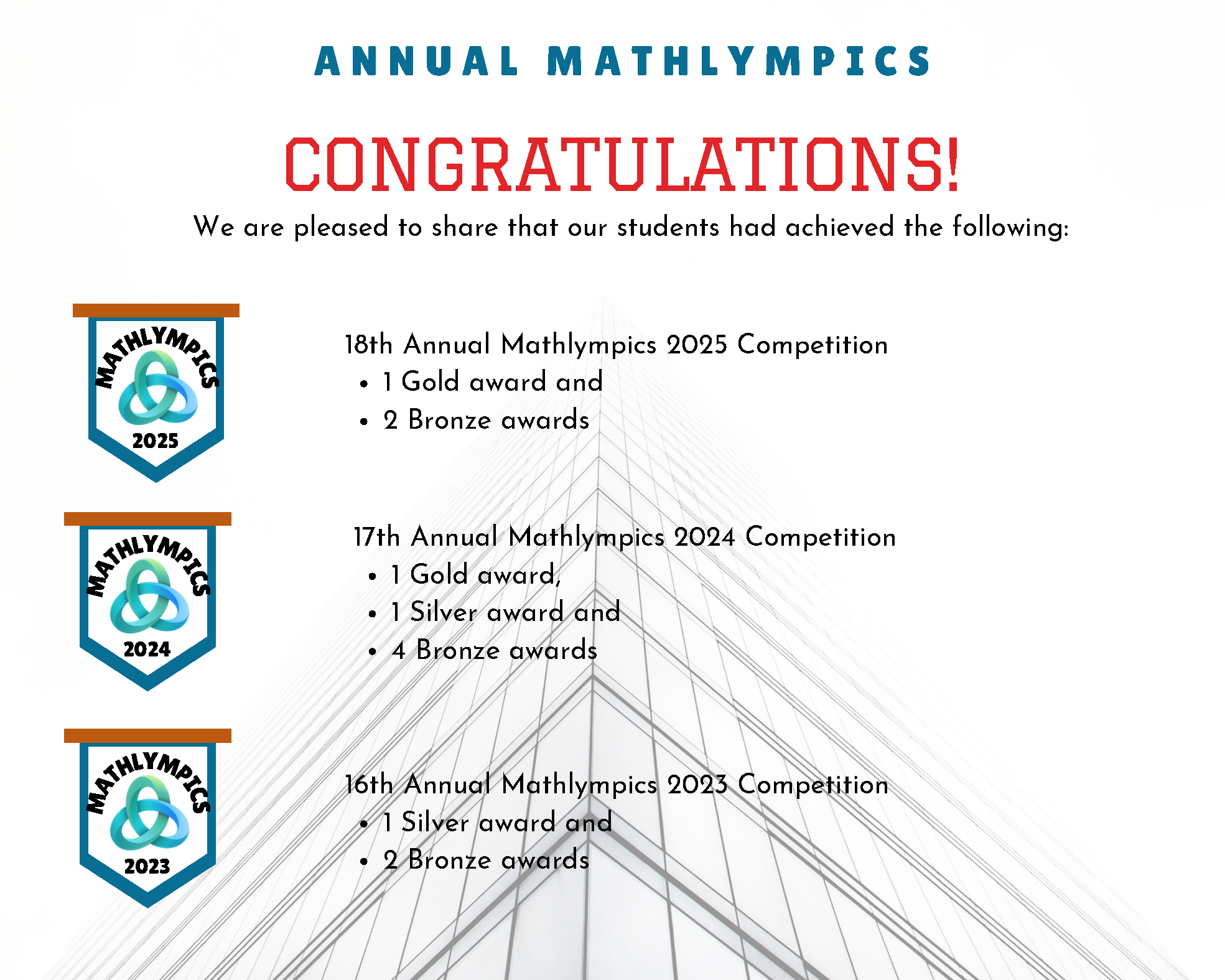 ANNUAL MATHLYMPICS

CONGRATULATIONS!

We are pleased to share that our students had achieved the following:

MATHLYMPICS
2025

18th Annual Mathlympics 2025 Competition
• 1 Gold award and
• 2 Bronze awards

MATHLYMPICS
2024

17th Annual Mathlympics 2024 Competition
• 1 Gold award,
• 1 Silver award and
• 4 Bronze awards

MATHLYMPICS
2023

16th Annual Mathlympics 2023 Competition
• 1 Silver award and
• 2 Bronze awards